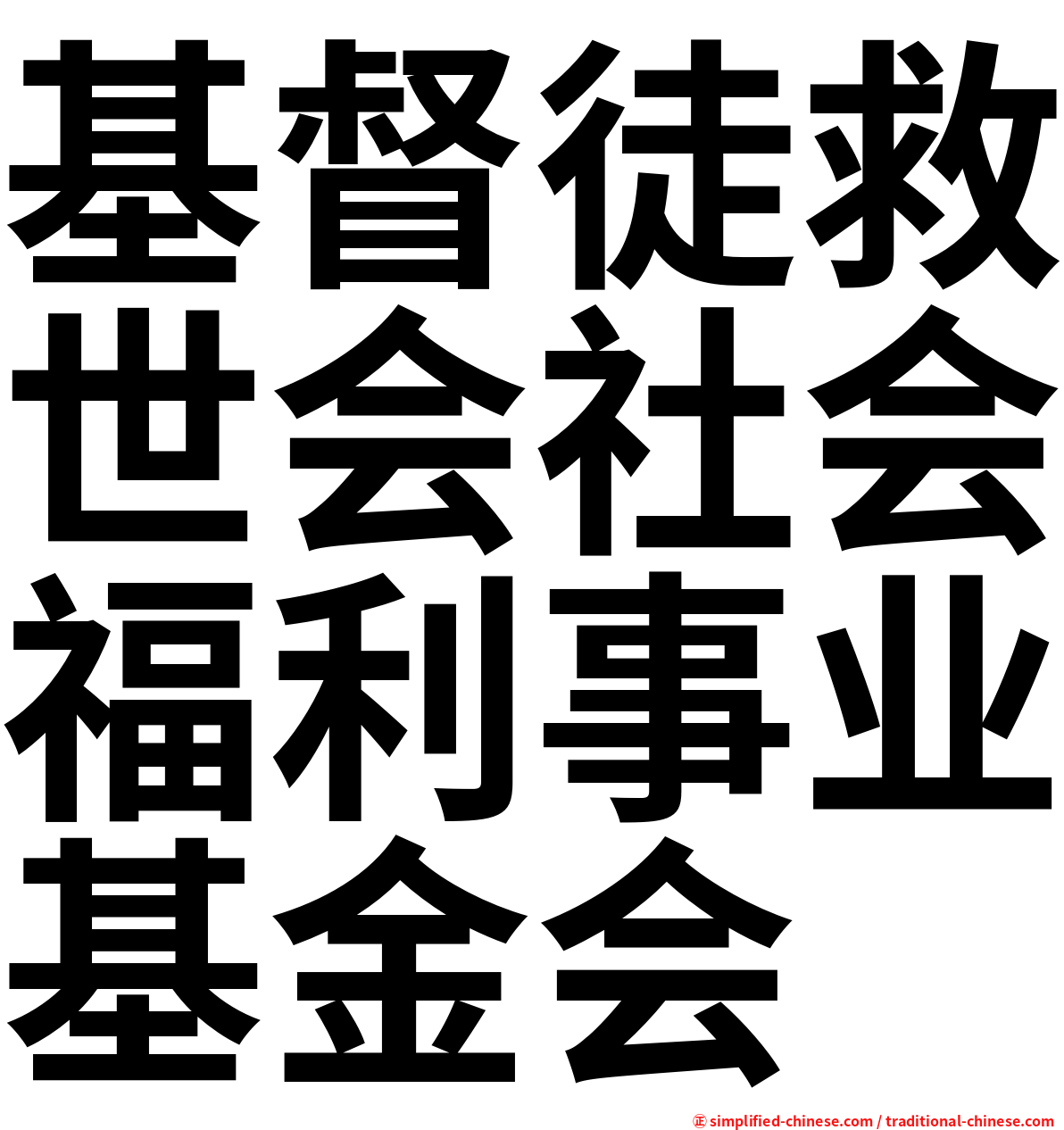 基督徒救世会社会福利事业基金会

㊣ simplified-chinese.com / traditional-chinese.com